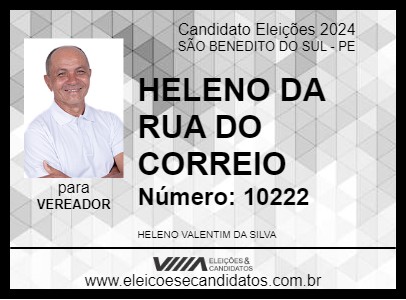 Candidato Eleições 2024
SÃO BENEDITO DO SUL - PE

HELENO DA RUA DO CORREIO

Número: 10222

para
VEREADOR

HELENO VALENTIM DA SILVA

ELEIÇÕES & CANDIDATOS

www.eleicoesecandidatos.com.br